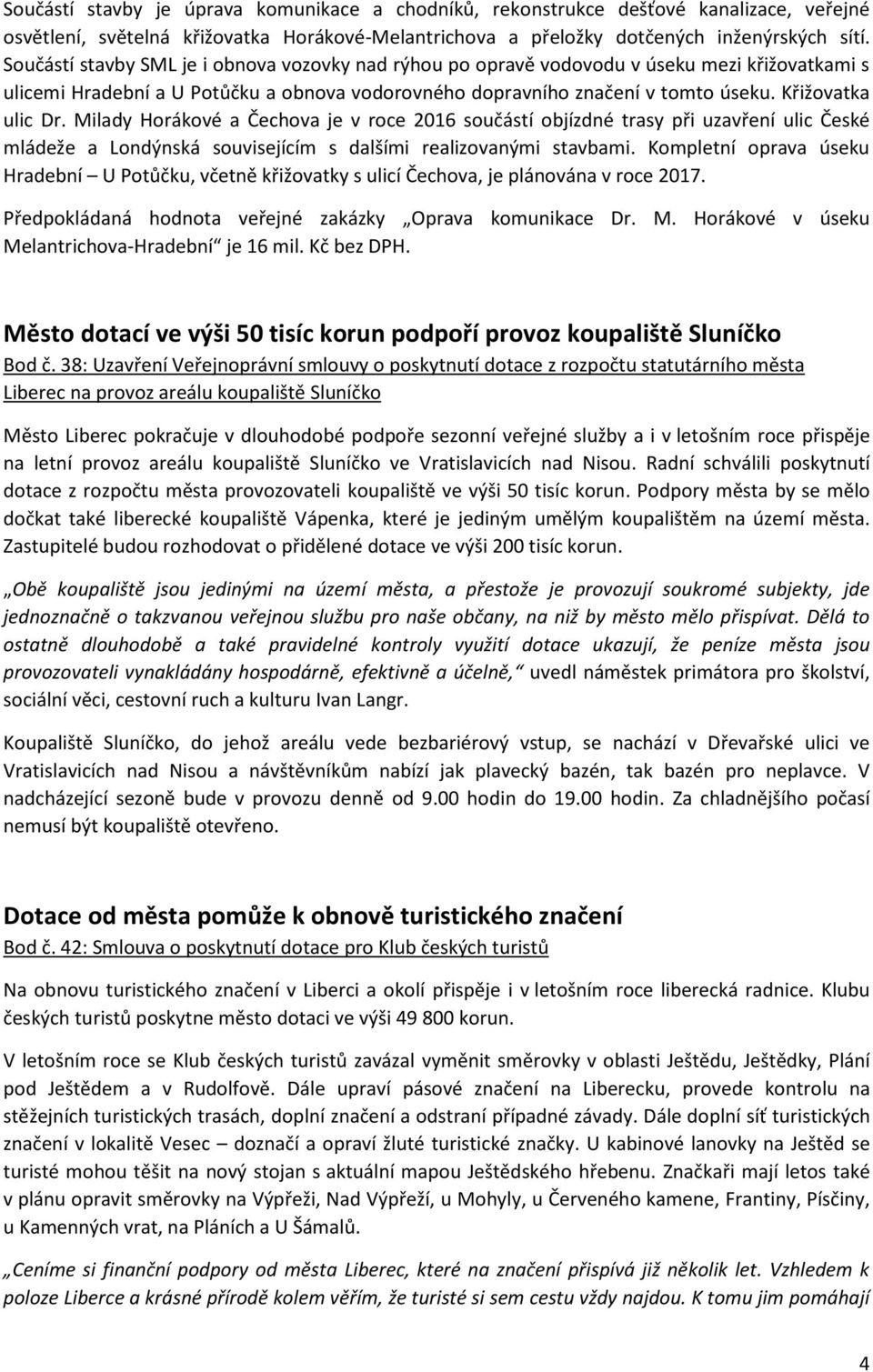 Součástí stavby je úprava komunikace a chodníků, rekonstrukce dešťové kanalizace, veřejné osvětlení, světelná křižovatka Horákové-Melantrichova a přeložky dotčených inženýrských sítí. Součástí stavby SML je i obnova vozovky nad rýhou po opravě vodovodu v úseku mezi křižovatkami s ulicemi Hradební a U Potůčku a obnova vodorovného dopravního značení v tomto úseku. Křižovatka ulic Dr. Milady Horákové a Čechova je v roce 2016 součástí objízdné trasy při uzavření ulic České mládeže a Londýnská souvisejícím s dalšími realizovanými stavbami. Kompletní oprava úseku Hradební – U Potůčku, včetně křižovatky s ulicí Čechova, je plánována v roce 2017.

Předpokládaná hodnota veřejné zakázky „Oprava komunikace Dr. M. Horákové v úseku Melantrichova-Hradební“ je 16 mil. Kč bez DPH.

Město dotací ve výši 50 tisíc korun podpoří provoz koupaliště Sluníčko

Bod č. 38: Uzavření Veřejnoprávní smlouvy o poskytnutí dotace z rozpočtu statutárního města Liberec na provoz areálu koupaliště Sluníčko

Město Liberec pokračuje v dlouhodobé podpoře sezonní veřejné služby a i v letošním roce přispěje na letní provoz areálu koupaliště Sluníčko ve Vratislavicích nad Nisou. Radní schválili poskytnutí dotace z rozpočtu města provozovateli koupaliště ve výši 50 tisíc korun. Podpory města by se mělo dočkat také liberecké koupaliště Vápenka, které je jediným umělým koupalištěm na území města. Zastupitelé budou rozhodovat o přidělené dotace ve výši 200 tisíc korun.

„Obě koupaliště jsou jedinými na území města, a přestože je provozují soukromé subjekty, jde jednoznačně o takzvanou veřejnou službu pro naše občany, na niž by město mělo přispívat. Dělá to ostatně dlouhodobě a také pravidelné kontroly využití dotace ukazují, že peníze města jsou provozovateli vynakládány hospodárně, efektivně a účelně,“ uvedl náměstek primátora pro školství, sociální věci, cestovní ruch a kulturu Ivan Langr.

Koupaliště Sluníčko, do jehož areálu vede bezbariérový vstup, se nachází v Dřevařské ulici ve Vratislavicích nad Nisou a návštěvníkům nabízí jak plavecký bazén, tak bazén pro neplavce. V nadcházející sezoně bude v provozu denně od 9.00 hodin do 19.00 hodin. Za chladnějšího počasí nemusí být koupaliště otevřeno.

Dotace od města pomůže k obnově turistického značení

Bod č. 42: Smlouva o poskytnutí dotace pro Klub českých turistů

Na obnovu turistického značení v Liberci a okolí přispěje i v letošním roce liberecká radnice. Klubu českých turistů poskytne město dotaci ve výši 49 800 korun.

V letošním roce se Klub českých turistů zavázal vyměnit směrovky v oblasti Ještědu, Ještědky, Plání pod Ještědem a v Rudolfově. Dále upraví pásové značení na Liberecku, provede kontrolu na stěžejních turistických trasách, doplní značení a odstraní případné závady. Dále doplní síť turistických značení v lokalitě Vesec – doznačí a opraví žluté turistické značky. U kabinové lanovky na Ještěd se turisté mohou těšit na nový stojan s aktuální mapou Ještědského hřebenu. Značkaři mají letos také v plánu opravit směrovky na Výpřeži, Nad Výpřeží, u Mohyly, u Červeného kamene, Frantiny, Písčiny, u Kamenných vrat, na Pláních a U Šámalů.

„Ceníme si finanční podpory od města Liberec, které na značení přispívá již několik let. Vzhledem k poloze Liberce a krásné přírodě kolem věřím, že turisté si sem cestu vždy najdou. K tomu jim pomáhají

4